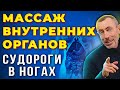 МАССАЖ ВНУТРЕННИХ ОРГАНОВ
СУДОРОГИ В НОГАХ